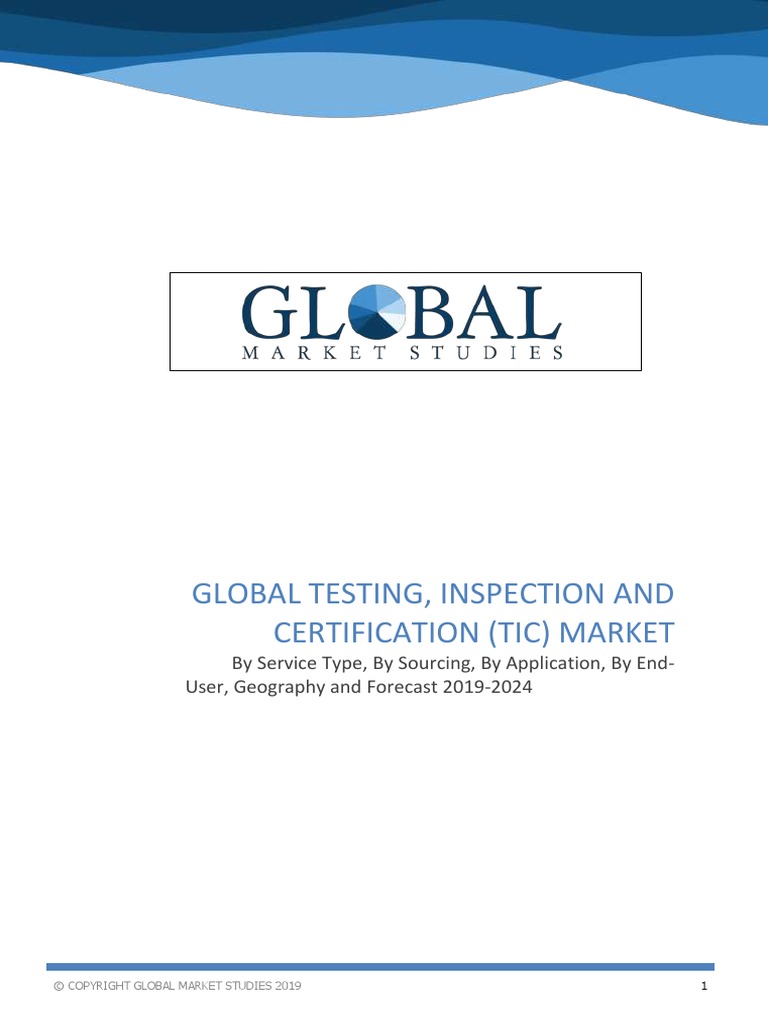 GLOBAL
MARKET STUDIES

GLOBAL TESTING, INSPECTION AND CERTIFICATION (TIC) MARKET

By Service Type, By Sourcing, By Application, By End-User, Geography and Forecast 2019-2024

© COPYRIGHT GLOBAL MARKET STUDIES 2019
1